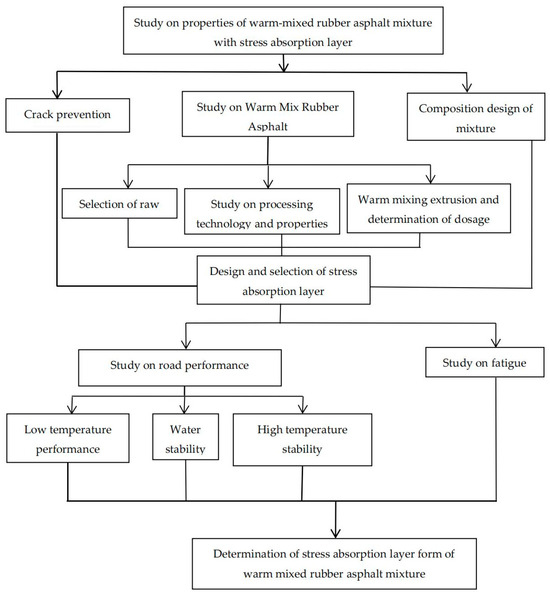 Study on properties of warm-mixed rubber asphalt mixture with stress absorption layer

Crack prevention

Study on Warm Mix Rubber Asphalt

Composition design of mixture

Selection of raw

Study on processing technology and properties

Warm mixing extrusion and determination of dosage

Design and selection of stress absorption layer

Study on road performance

Study on fatigue

Low temperature performance

Water stability

High temperature stability

Determination of stress absorption layer form of warm mixed rubber asphalt mixture